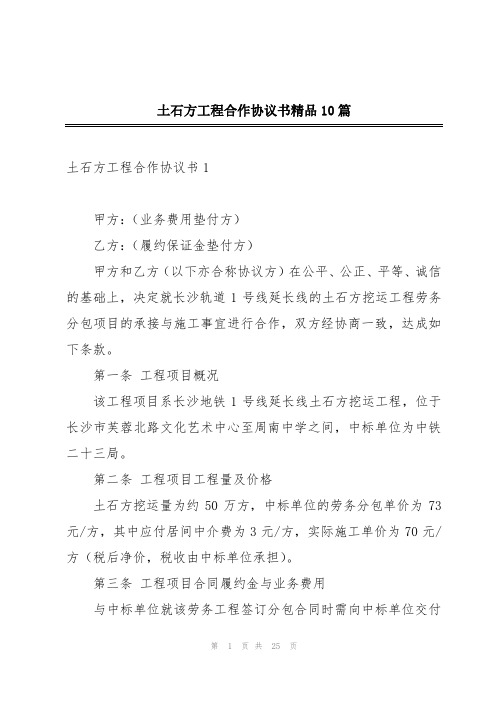 土石方工程合作协议书精品10篇

土石方工程合作协议书1

甲方：（业务费用垫付方）

乙方：（履约保证金垫付方）

甲方和乙方（以下亦合称协议方）在公平、公正、平等、诚信的基础上，决定就长沙轨道1号线延长线的土石方挖运工程劳务分包项目的承接与施工事宜进行合作，双方经协商一致，达成如下条款。

第一条 工程项目概况

该工程项目系长沙地铁1号线延长线土石方挖运工程，位于长沙市芙蓉北路文化艺术中心至周南中学之间，中标单位为中铁二十三局。

第二条 工程项目工程量及价格

土石方挖运量为约50万方，中标单位的劳务分包单价为73元/方，其中应付居间中介费为3元/方，实际施工单价为70元/方（税后净价，税收由中标单位承担）。

第三条 工程项目合同履约金与业务费用

与中标单位就该劳务工程签订分包合同时需向中标单位交付

第 1 页 共 25 页